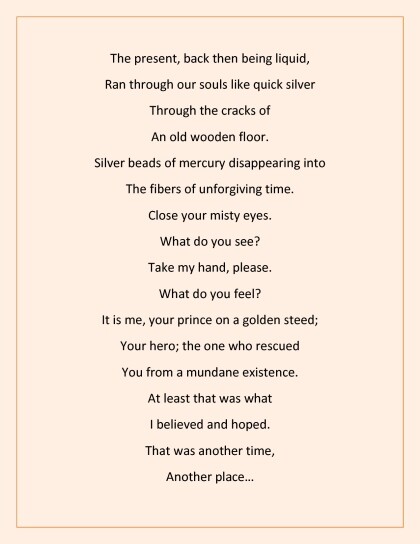 The present, back then being liquid,
Ran through our souls like quick silver
Through the cracks of
An old wooden floor.
Silver beads of mercury disappearing into
The fibers of unforgiving time.
Close your misty eyes.
What do you see?
Take my hand, please.
What do you feel?
It is me, your prince on a golden steed;
Your hero; the one who rescued
You from a mundane existence.
At least that was what
I believed and hoped.
That was another time,
Another place…